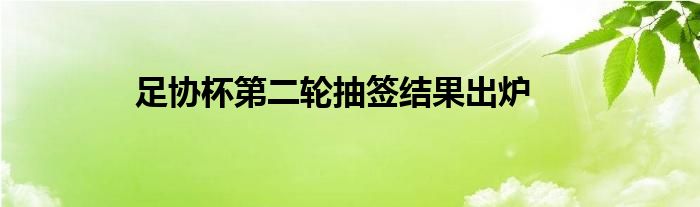 足协杯第二轮抽签结果出炉